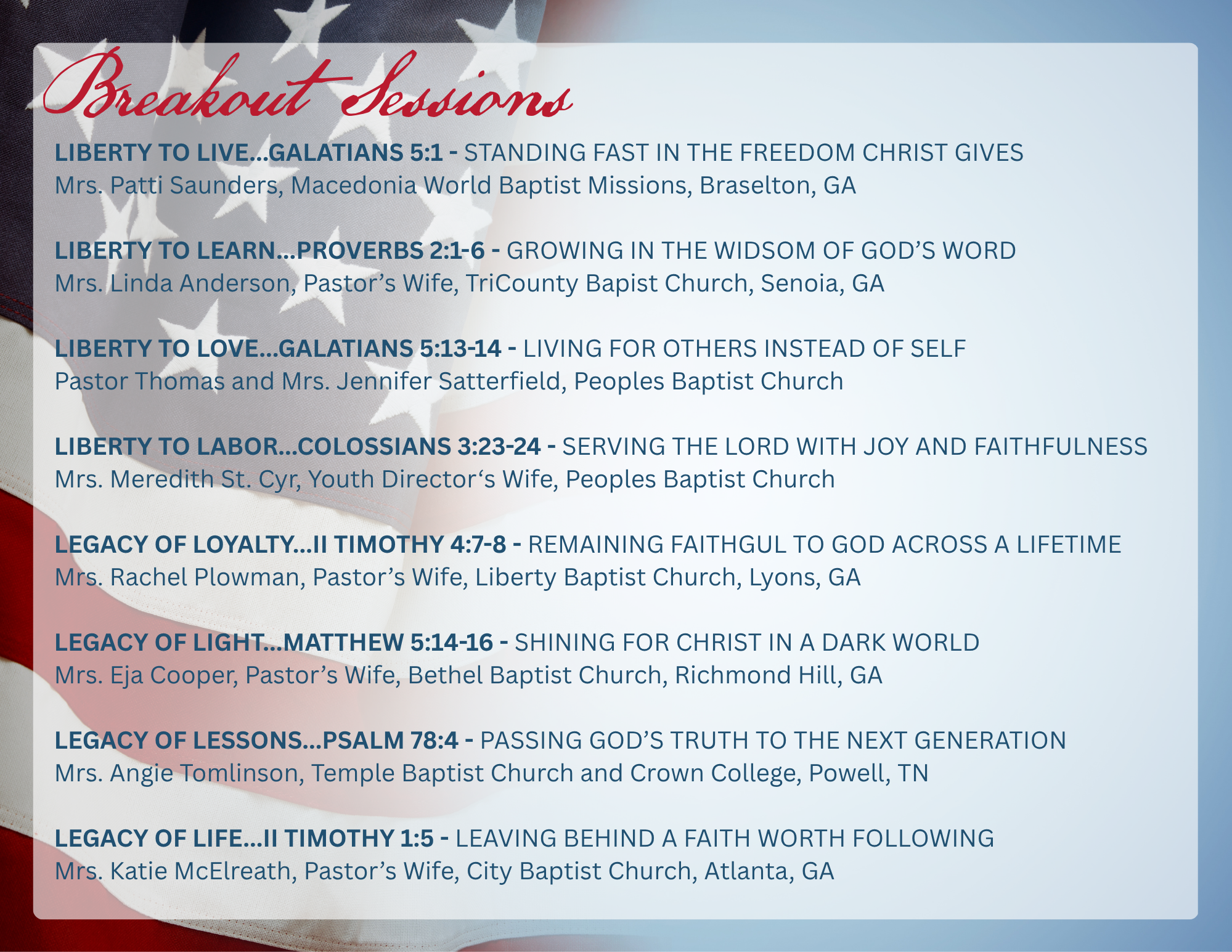 Breakout Sessions

LIBERTY TO LIVE...GALATIANS 5:1 - STANDING FAST IN THE FREEDOM CHRIST GIVES
Mrs. Patti Saunders, Macedonia World Baptist Missions, Braselton, GA

LIBERTY TO LEARN...PROVERBS 2:1-6 - GROWING IN THE WIDSOM OF GOD'S WORD
Mrs. Linda Anderson, Pastor's Wife, TriCounty Bapist Church, Senoia, GA

LIBERTY TO LOVE...GALATIANS 5:13-14 - LIVING FOR OTHERS INSTEAD OF SELF
Pastor Thomas and Mrs. Jennifer Satterfield, Peoples Baptist Church

LIBERTY TO LABOR...COLOSSIANS 3:23-24 - SERVING THE LORD WITH JOY AND FAITHFULNESS
Mrs. Meredith St. Cyr, Youth Director's Wife, Peoples Baptist Church

LEGACY OF LOYALTY...II TIMOTHY 4:7-8 - REMAINING FAITHGUL TO GOD ACROSS A LIFETIME
Mrs. Rachel Plowman, Pastor's Wife, Liberty Baptist Church, Lyons, GA

LEGACY OF LIGHT...MATTHEW 5:14-16 - SHINING FOR CHRIST IN A DARK WORLD
Mrs. Eja Cooper, Pastor's Wife, Bethel Baptist Church, Richmond Hill, GA

LEGACY OF LESSONS...PSALM 78:4 - PASSING GOD'S TRUTH TO THE NEXT GENERATION
Mrs. Angie Tomlinson, Temple Baptist Church and Crown College, Powell, TN

LEGACY OF LIFE...II TIMOTHY 1:5 - LEAVING BEHIND A FAITH WORTH FOLLOWING
Mrs. Katie McElreath, Pastor's Wife, City Baptist Church, Atlanta, GA